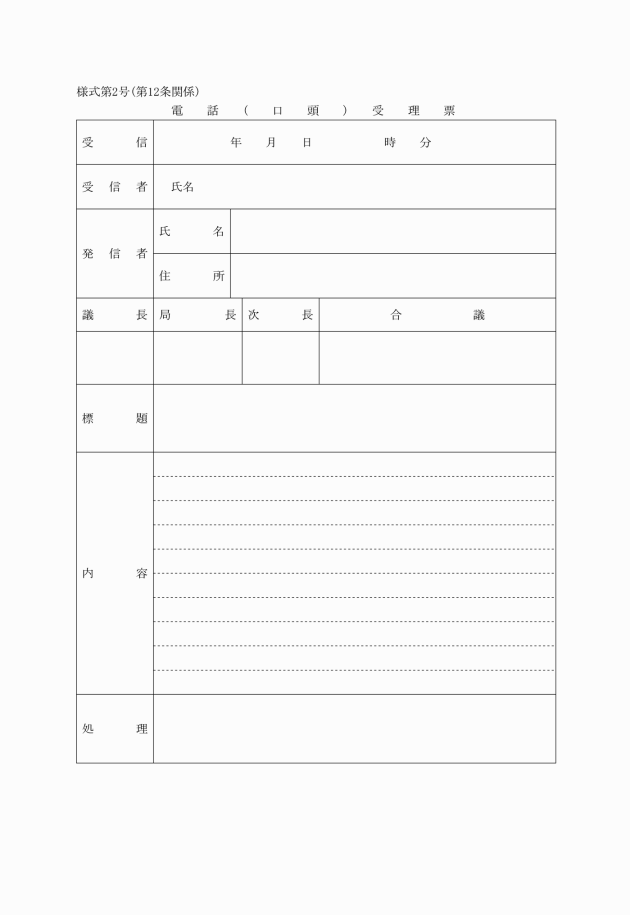 様式第2号(第12条関係)

電話(口頭)受理票

| 受信 | 年 月 日 時 分 | | | |
|---|---|---|---|---|
| 受信者 | 氏名 | | | |
| 発信者 | 氏名 | | | |
| | 住所 | | | |
| 議長 | 局長 | 次長 | 合議 | |
| | | | | |
| 標題 | | | | |
| 内容 | | | | |
| 処理 | | | | |